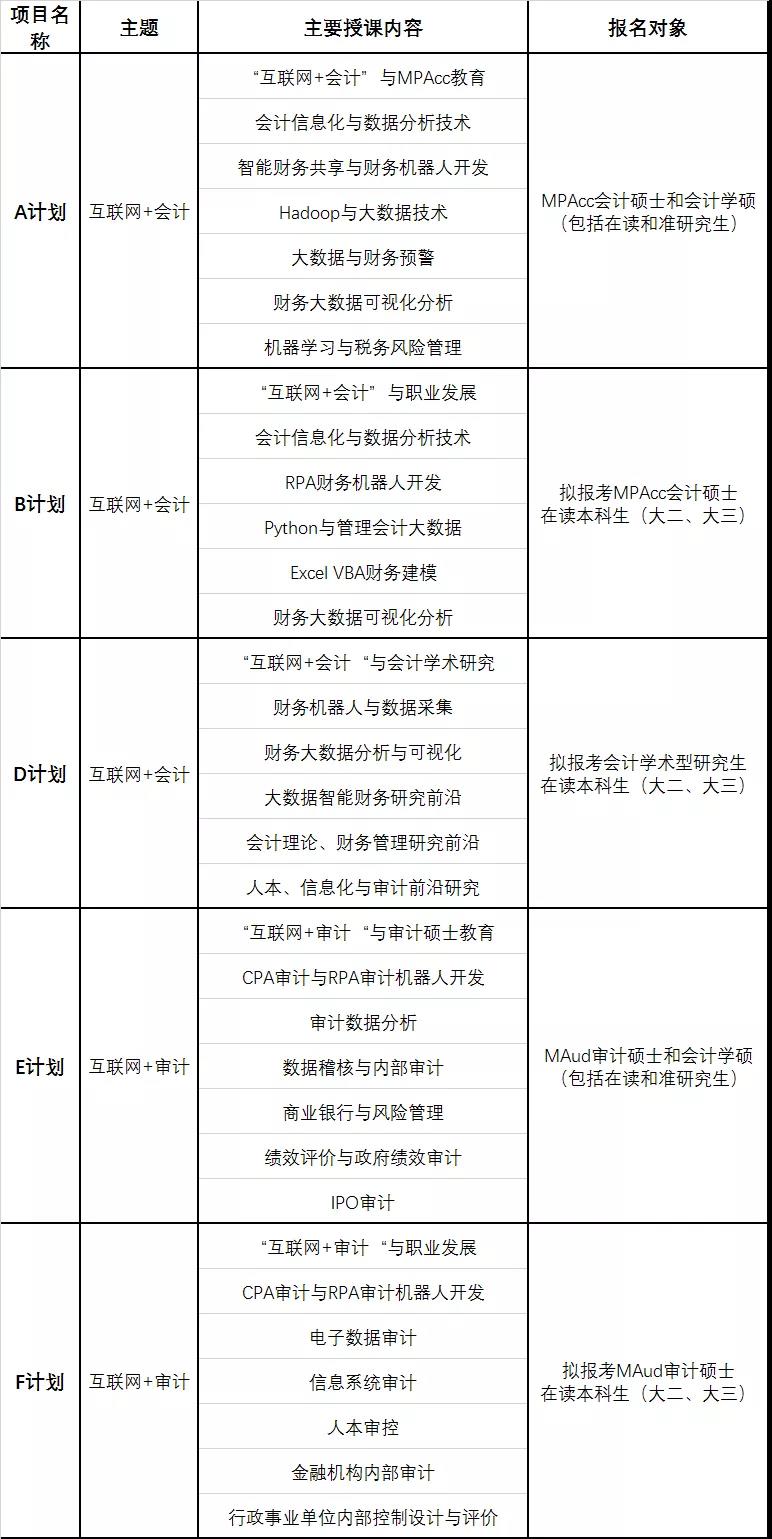 | 项目名称 | 主题 | 主要授课内容 | 报名对象 |
|---|---|---|---|
| A计划 | 互联网+会计 | “互联网+会计” 与MPAcc教育 | MPAcc会计硕士和会计学硕（包括在读和准研究生） |
| | | 会计信息化与数据分析技术 | |
| | | 智能财务共享与财务机器人开发 | |
| | | Hadoop与大数据技术 | |
| | | 大数据与财务预警 | |
| | | 财务大数据可视化分析 | |
| | | 机器学习与税务风险管理 | |
| B计划 | 互联网+会计 | “互联网+会计” 与职业发展 | 拟报考MPAcc会计硕士 在读本科生（大二、大三） |
| | | 会计信息化与数据分析技术 | |
| | | RPA财务机器人开发 | |
| | | Python与管理会计大数据 | |
| | | Excel VBA财务建模 | |
| | | 财务大数据可视化分析 | |
| D计划 | 互联网+会计 | “互联网+会计 “与会计学术研究 | 拟报考会计学术型研究生 在读本科生（大二、大三） |
| | | 财务机器人与数据采集 | |
| | | 财务大数据分析与可视化 | |
| | | 大数据智能财务研究前沿 | |
| | | 会计理论、财务管理研究前沿 | |
| | | 人本、信息化与审计前沿研究 | |
| E计划 | 互联网+审计 | “互联网+审计 “与审计硕士教育 | MAud审计硕士和会计学硕（包括在读和准研究生） |
| | | CPA审计与RPA审计机器人开发 | |
| | | 审计数据分析 | |
| | | 数据稽核与内部审计 | |
| | | 商业银行与风险管理 | |
| | | 绩效评价与政府绩效审计 | |
| | | IPO审计 | |
| F计划 | 互联网+审计 | “互联网+审计 “与职业发展 | 拟报考MAud审计硕士 在读本科生（大二、大三） |
| | | CPA审计与RPA审计机器人开发 | |
| | | 电子数据审计 | |
| | | 信息系统审计 | |
| | | 人本审控 | |
| | | 金融机构内部审计 | |
| | | 行政事业单位内部控制设计与评价 | |